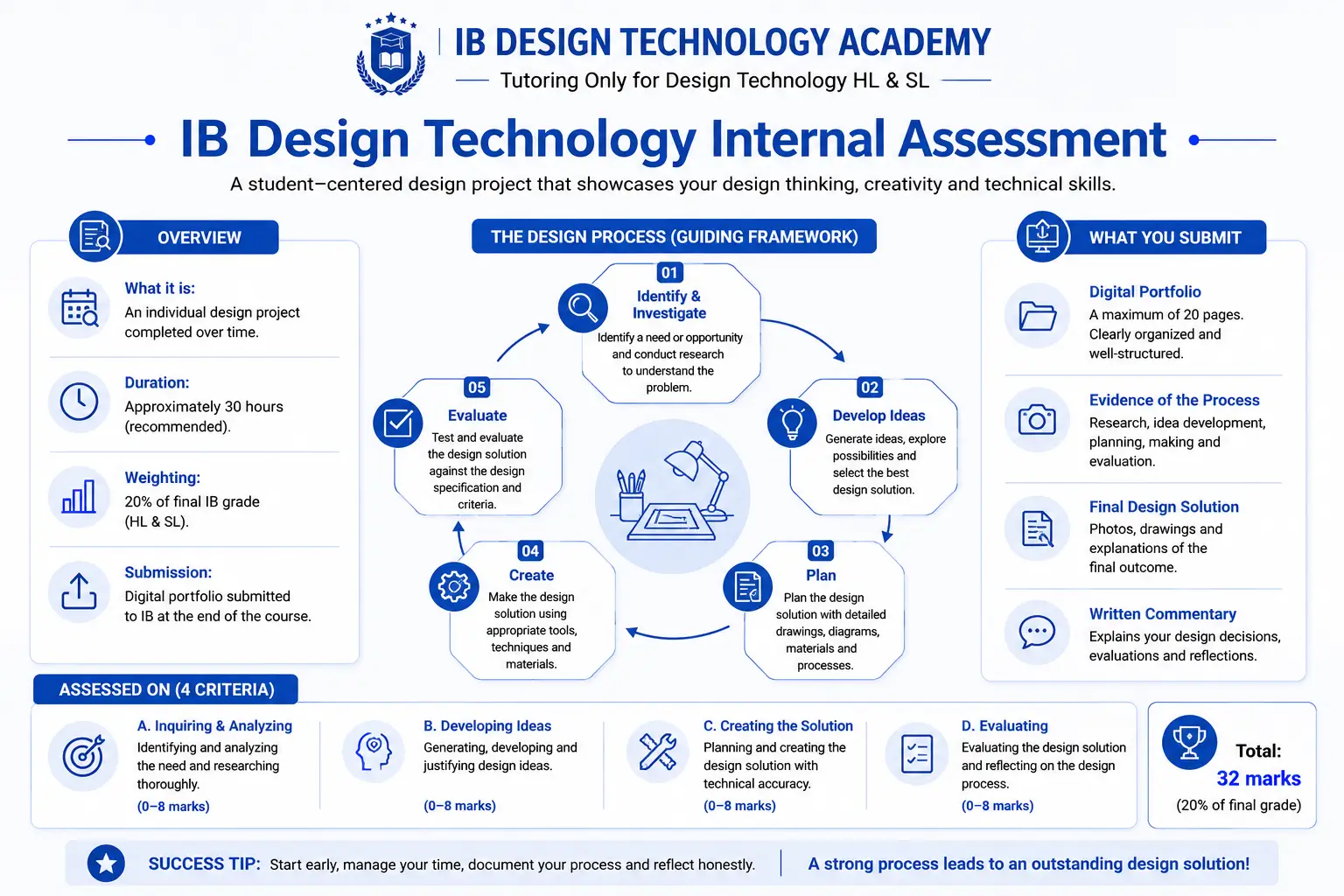 IB DESIGN TECHNOLOGY ACADEMY
Tutoring Only for Design Technology HL & SL

IB Design Technology Internal Assessment

A student–centered design project that showcases your design thinking, creativity and technical skills.

OVERVIEW

What it is:
An individual design project completed over time.

Duration:
Approximately 30 hours (recommended).

Weighting:
20% of final IB grade (HL & SL).

Submission:
Digital portfolio submitted to IB at the end of the course.

THE DESIGN PROCESS (GUIDING FRAMEWORK)

01
Identify & Investigate
Identify a need or opportunity and conduct research to understand the problem.

02
Develop Ideas
Generate ideas, explore possibilities and select the best design solution.

03
Plan
Plan the design solution with detailed drawings, diagrams, materials and processes.

04
Create
Make the design solution using appropriate tools, techniques and materials.

05
Evaluate
Test and evaluate the design solution against the design specification and criteria.

WHAT YOU SUBMIT

Digital Portfolio
A maximum of 20 pages. Clearly organized and well-structured.

Evidence of the Process
Research, idea development, planning, making and evaluation.

Final Design Solution
Photos, drawings and explanations of the final outcome.

Written Commentary
Explains your design decisions, evaluations and reflections.

ASSESSED ON (4 CRITERIA)

A. Inquiring & Analyzing
Identifying and analyzing the need and researching thoroughly.
(0–8 marks)

B. Developing Ideas
Generating, developing and justifying design ideas.
(0–8 marks)

C. Creating the Solution
Planning and creating the design solution with technical accuracy.
(0–8 marks)

D. Evaluating
Evaluating the design solution and reflecting on the design process.
(0–8 marks)

Total:
32 marks
(20% of final grade)

SUCCESS TIP: Start early, manage your time, document your process and reflect honestly.
A strong process leads to an outstanding design solution!